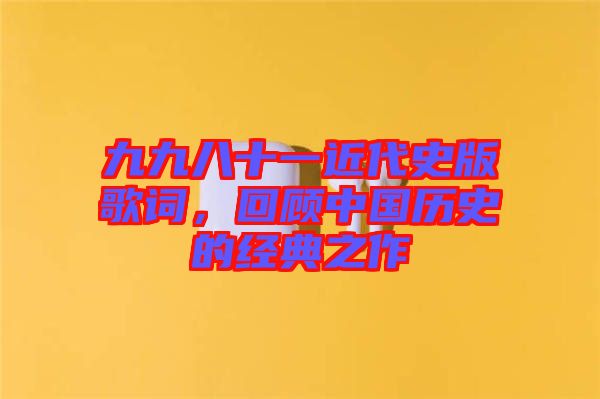 九九八十一近代史版歌词，回顾中国历史的经典之作